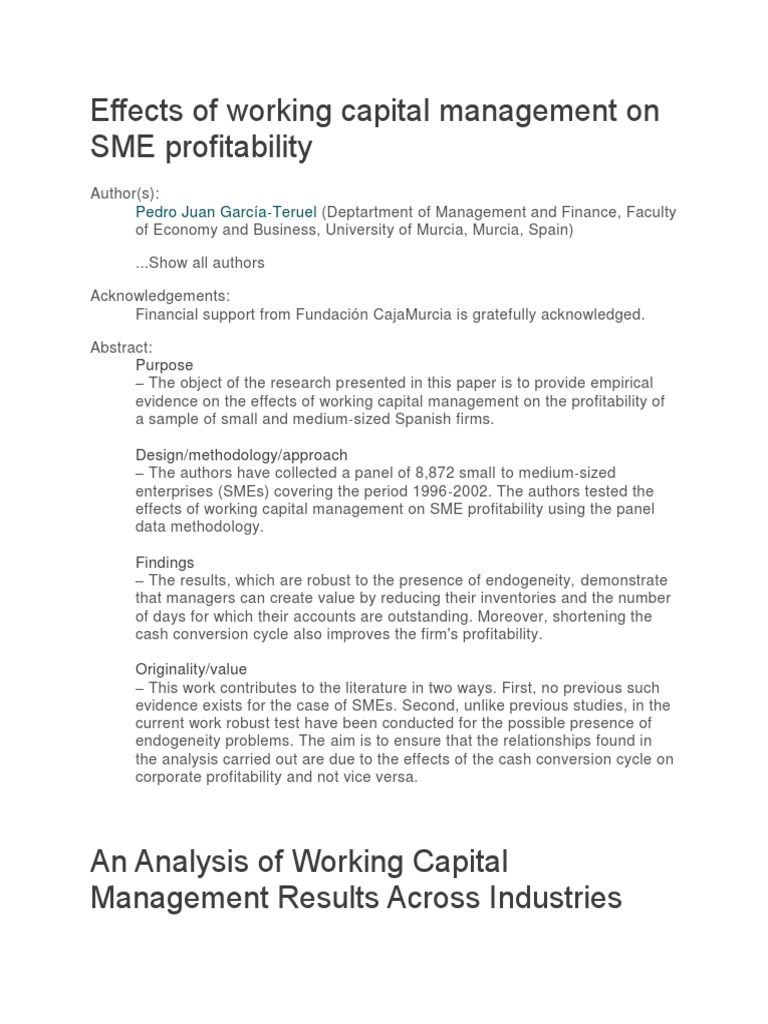 Effects of working capital management on SME profitability

Author(s):
Pedro Juan García-Teruel (Deptartment of Management and Finance, Faculty of Economy and Business, University of Murcia, Murcia, Spain)

...Show all authors

Acknowledgements:
Financial support from Fundación CajaMurcia is gratefully acknowledged.

Abstract:
Purpose
– The object of the research presented in this paper is to provide empirical evidence on the effects of working capital management on the profitability of a sample of small and medium-sized Spanish firms.

Design/methodology/approach
– The authors have collected a panel of 8,872 small to medium-sized enterprises (SMEs) covering the period 1996-2002. The authors tested the effects of working capital management on SME profitability using the panel data methodology.

Findings
– The results, which are robust to the presence of endogeneity, demonstrate that managers can create value by reducing their inventories and the number of days for which their accounts are outstanding. Moreover, shortening the cash conversion cycle also improves the firm's profitability.

Originality/value
– This work contributes to the literature in two ways. First, no previous such evidence exists for the case of SMEs. Second, unlike previous studies, in the current work robust test have been conducted for the possible presence of endogeneity problems. The aim is to ensure that the relationships found in the analysis carried out are due to the effects of the cash conversion cycle on corporate profitability and not vice versa.

An Analysis of Working Capital Management Results Across Industries